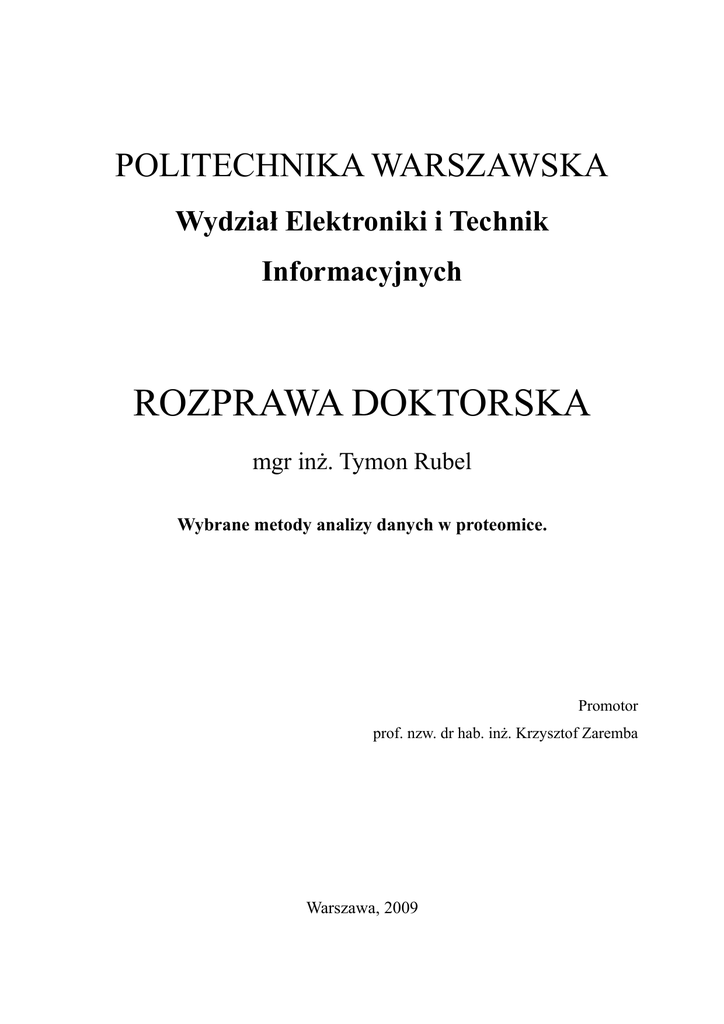 POLITECHNIKA WARSZAWSKA

Wydział Elektroniki i Technik Informacyjnych

ROZPRAWA DOKTORSKA

mgr inż. Tymon Rubel

Wybrane metody analizy danych w proteomice.

Promotor

prof. nzw. dr hab. inż. Krzysztof Zaremba

Warszawa, 2009